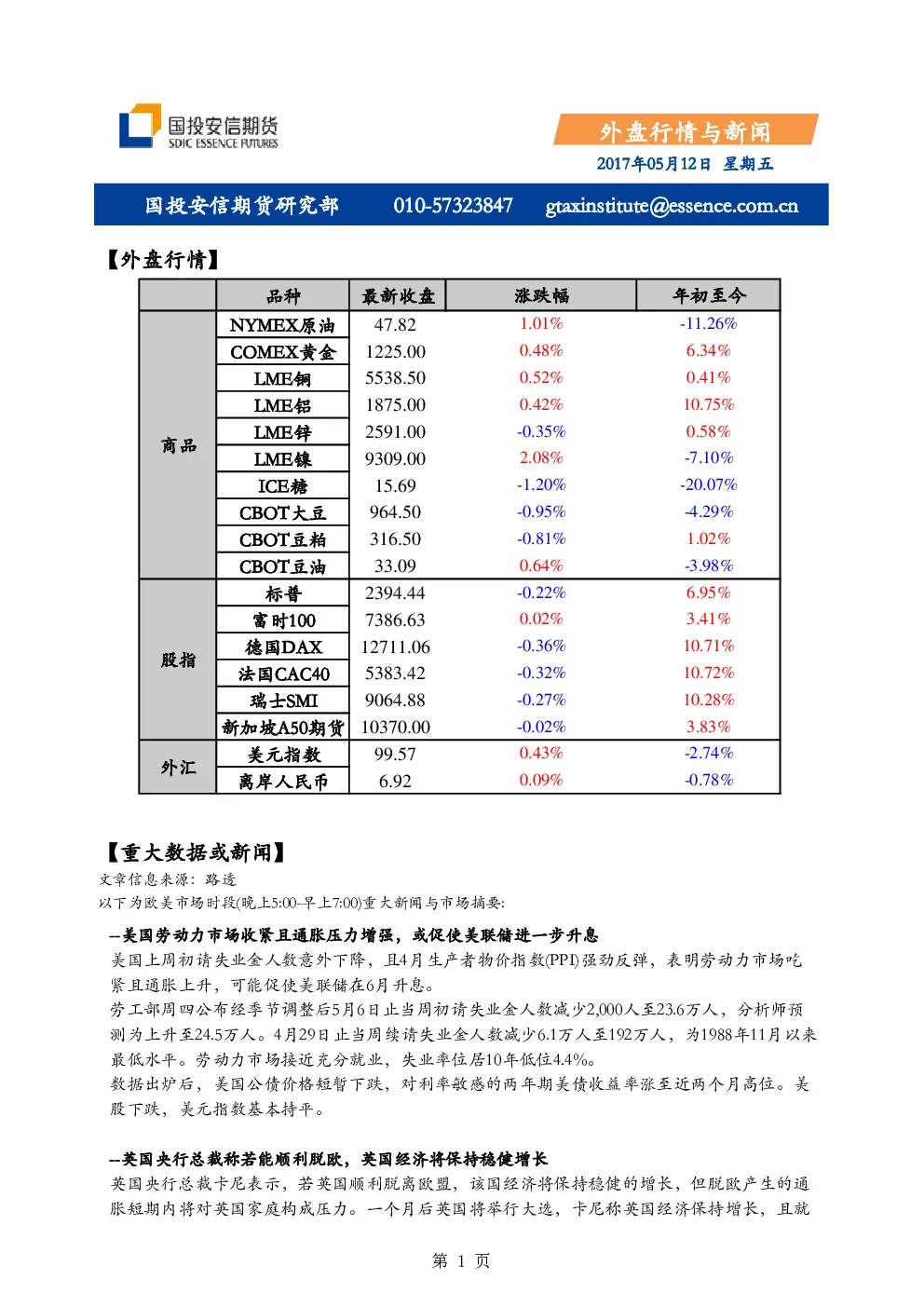 国投安信期货
SDIC ESSENCE FUTURES

外盘行情与新闻
2017年05月12日 星期五

国投安信期货研究部 010-57323847 gtaxinstitute@essence.com.cn

【外盘行情】

| | 品种 | 最新收盘 | 涨跌幅 | 年初至今 |
|---|---|---|---|---|
| 商品 | NYMEX原油 | 47.82 | 1.01% | -11.26% |
| | COMEX黄金 | 1225.00 | 0.48% | 6.34% |
| | LME铜 | 5538.50 | 0.52% | 0.41% |
| | LME铝 | 1875.00 | 0.42% | 10.75% |
| | LME锌 | 2591.00 | -0.35% | 0.58% |
| | LME镍 | 9309.00 | 2.08% | -7.10% |
| | ICE糖 | 15.69 | -1.20% | -20.07% |
| | CBOT大豆 | 964.50 | -0.95% | -4.29% |
| | CBOT豆粕 | 316.50 | -0.81% | 1.02% |
| | CBOT豆油 | 33.09 | 0.64% | -3.98% |
| 股指 | 标普 | 2394.44 | -0.22% | 6.95% |
| | 富时100 | 7386.63 | 0.02% | 3.41% |
| | 德国DAX | 12711.06 | -0.36% | 10.71% |
| | 法国CAC40 | 5383.42 | -0.32% | 10.72% |
| | 瑞士SMI | 9064.88 | -0.27% | 10.28% |
| | 新加坡A50期货 | 10370.00 | -0.02% | 3.83% |
| 外汇 | 美元指数 | 99.57 | 0.43% | -2.74% |
| | 离岸人民币 | 6.92 | 0.09% | -0.78% |

【重大数据或新闻】
文章信息来源：路透
以下为欧美市场时段(晚上5:00-早上7:00)重大新闻与市场摘要:

--美国劳动力市场收紧且通胀压力增强，或促使美联储进一步升息
美国上周初请失业金人数意外下降，且4月生产者物价指数(PPI)强劲反弹，表明劳动力市场吃紧且通胀上升，可能促使美联储在6月升息。
劳工部周四公布经季节调整后5月6日止当周初请失业金人数减少2,000人至23.6万人，分析师预测为上升至24.5万人。4月29日止当周续请失业金人数减少6.1万人至192万人，为1988年11月以来最低水平。劳动力市场接近充分就业，失业率位居10年低位4.4%。
数据出炉后，美国公债价格短暂下跌，对利率敏感的两年期美债收益率涨至近两个月高位。美股下跌，美元指数基本持平。

--英国央行总裁称若能顺利脱欧，英国经济将保持稳健增长
英国央行总裁卡尼表示，若英国顺利脱离欧盟，该国经济将保持稳健的增长，但脱欧产生的通胀短期内将对英国家庭构成压力。一个月后英国将举行大选，卡尼称英国经济保持增长，且就

第 1 页